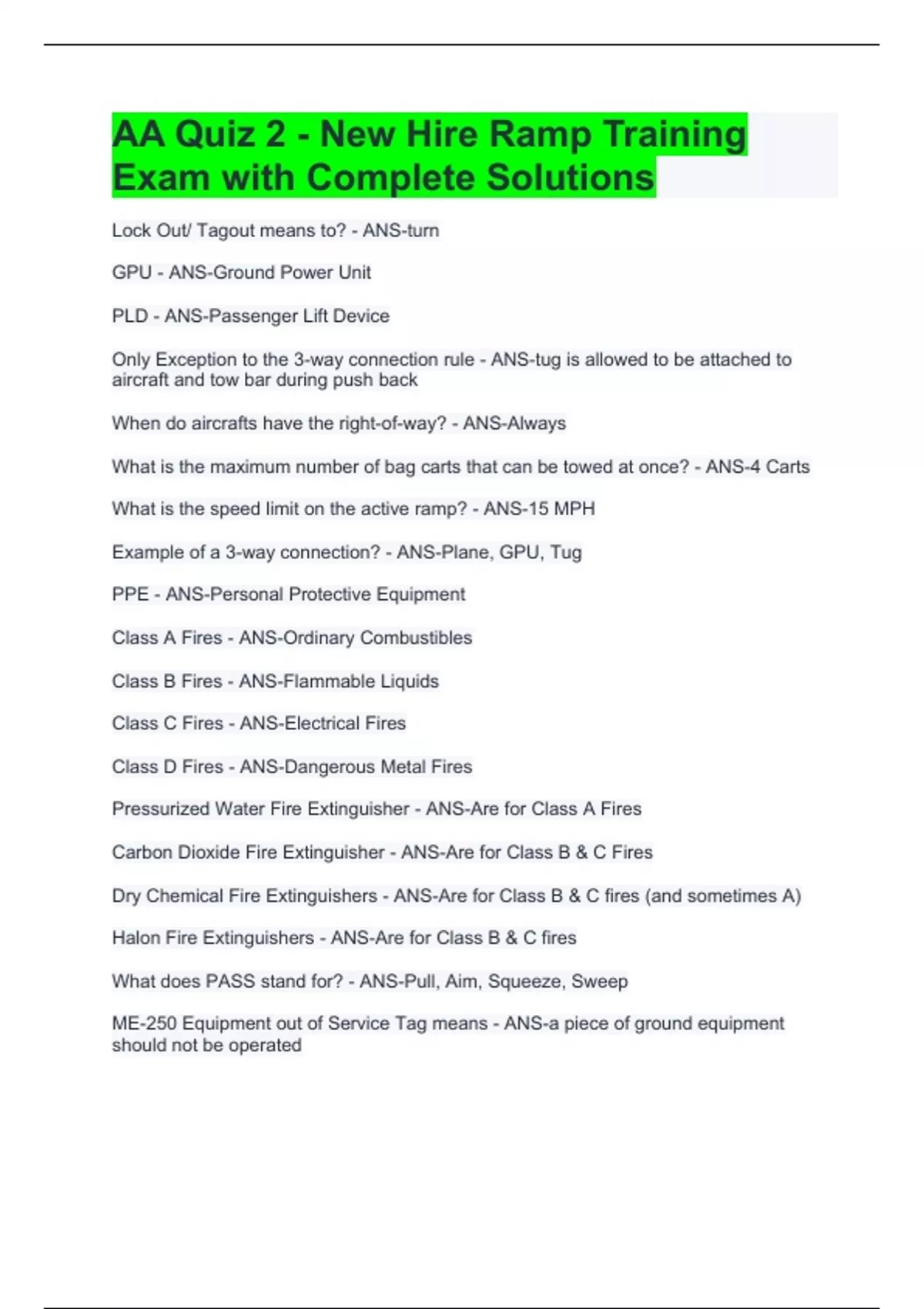 AA Quiz 2 - New Hire Ramp Training Exam with Complete Solutions

Lock Out/ Tagout means to? - ANS-turn

GPU - ANS-Ground Power Unit

PLD - ANS-Passenger Lift Device

Only Exception to the 3-way connection rule - ANS-tug is allowed to be attached to aircraft and tow bar during push back

When do aircrafts have the right-of-way? - ANS-Always

What is the maximum number of bag carts that can be towed at once? - ANS-4 Carts

What is the speed limit on the active ramp? - ANS-15 MPH

Example of a 3-way connection? - ANS-Plane, GPU, Tug

PPE - ANS-Personal Protective Equipment

Class A Fires - ANS-Ordinary Combustibles

Class B Fires - ANS-Flammable Liquids

Class C Fires - ANS-Electrical Fires

Class D Fires - ANS-Dangerous Metal Fires

Pressurized Water Fire Extinguisher - ANS-Are for Class A Fires

Carbon Dioxide Fire Extinguisher - ANS-Are for Class B & C Fires

Dry Chemical Fire Extinguishers - ANS-Are for Class B & C fires (and sometimes A)

Halon Fire Extinguishers - ANS-Are for Class B & C fires

What does PASS stand for? - ANS-Pull, Aim, Squeeze, Sweep

ME-250 Equipment out of Service Tag means - ANS-a piece of ground equipment should not be operated